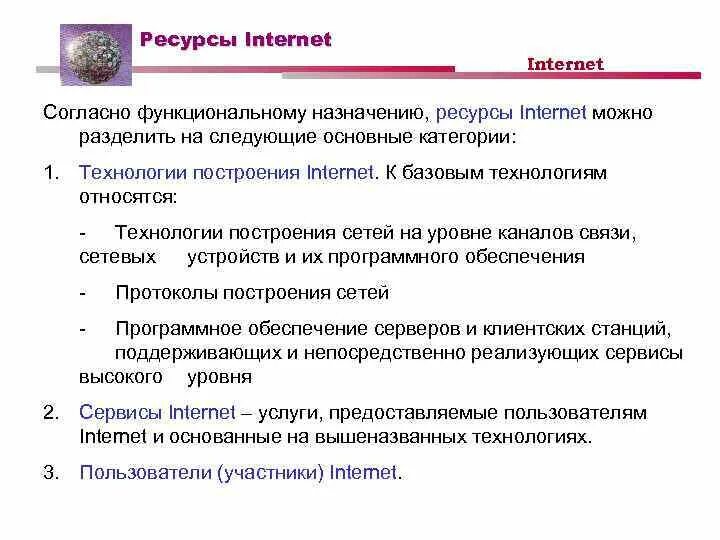 Ресурсы Internet

Internet

Согласно функциональному назначению, ресурсы Internet можно разделить на следующие основные категории:

1. Технологии построения Internet. К базовым технологиям относятся:

- Технологии построения сетей на уровне каналов связи, сетевых устройств и их программного обеспечения

- Протоколы построения сетей

- Программное обеспечение серверов и клиентских станций, поддерживающих и непосредственно реализующих сервисы высокого уровня

2. Сервисы Internet – услуги, предоставляемые пользователям Internet и основанные на вышеназванных технологиях.

3. Пользователи (участники) Internet.